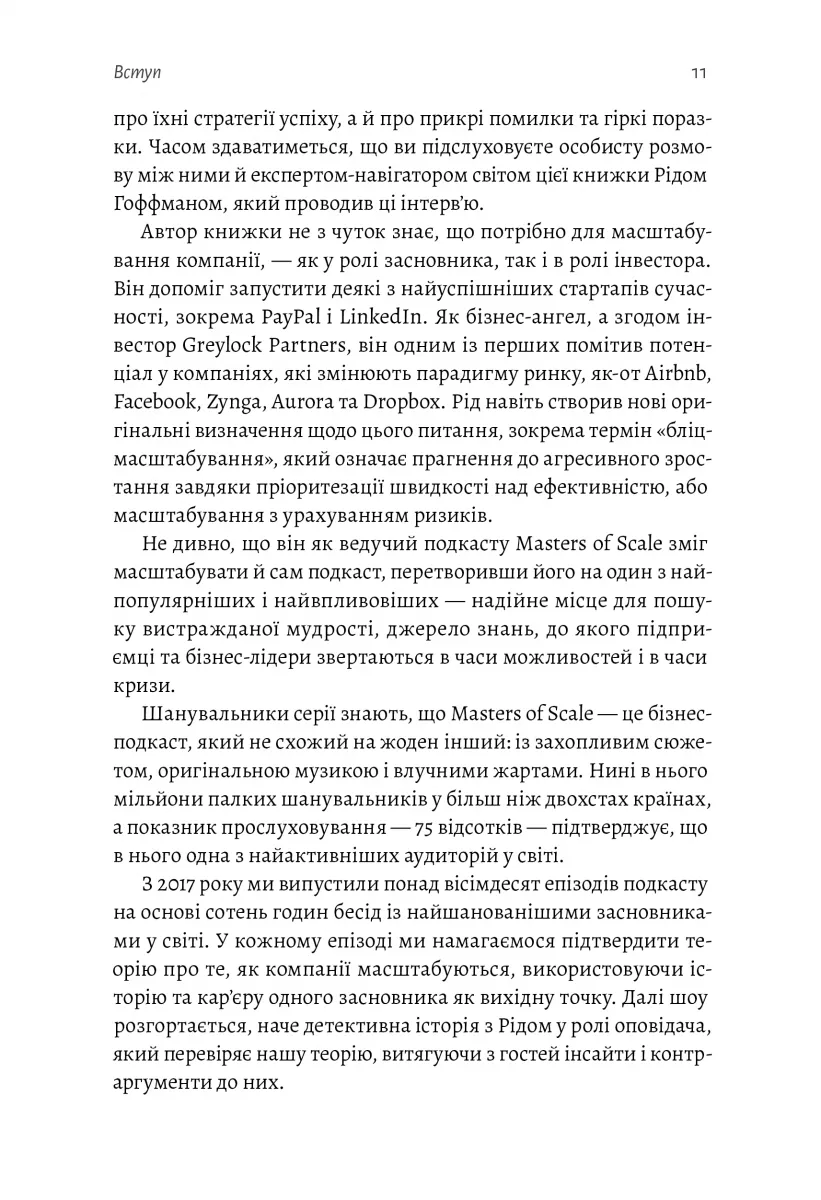 Вступ

11

про їхні стратегії успіху, а й про прикрі помилки та гіркі поразки. Часом здаватиметься, що ви підслуховуєте особисту розмову між ними й експертом-навігатором світом цієї книжки Рідом Гоффманом, який проводив ці інтерв'ю.

Автор книжки не з чуток знає, що потрібно для масштабування компанії, — як у ролі засновника, так і в ролі інвестора. Він допоміг запустити деякі з найуспішніших стартапів сучасності, зокрема PayPal і LinkedIn. Як бізнес-ангел, а згодом інвестор Greylock Partners, він одним із перших помітив потенціал у компаніях, які змінюють парадигму ринку, як-от Airbnb, Facebook, Zynga, Aurora та Dropbox. Рід навіть створив нові оригінальні визначення щодо цього питання, зокрема термін «бліцмасштабування», який означає прагнення до агресивного зростання завдяки пріоритезації швидкості над ефективністю, або масштабування з урахуванням ризиків.

Не дивно, що він як ведучий подкасту Masters of Scale зміг масштабувати й сам подкаст, перетворивши його на один з найпопулярніших і найвпливовіших — надійне місце для пошуку вистражданої мудрості, джерело знань, до якого підприємці та бізнес-лідери звертаються в часи можливостей і в часи кризи.

Шанувальники серії знають, що Masters of Scale — це бізнес-подкаст, який не схожий на жоден інший: із захопливим сюжетом, оригінальною музикою і влучними жартами. Нині в нього мільйони палких шанувальників у більш ніж двохстах країнах, а показник прослуховування — 75 відсотків — підтверджує, що в нього одна з найактивніших аудиторій у світі.

З 2017 року ми випустили понад вісімдесят епізодів подкасту на основі сотень годин бесід із найшанованішими засновниками у світі. У кожному епізоді ми намагаємося підтвердити теорію про те, як компанії масштабуються, використовуючи історію та кар'єру одного засновника як вихідну точку. Далі шоу розгортається, наче детективна історія з Рідом у ролі оповідача, який перевіряє нашу теорію, витягуючи з гостей інсайти і контраргументи до них.